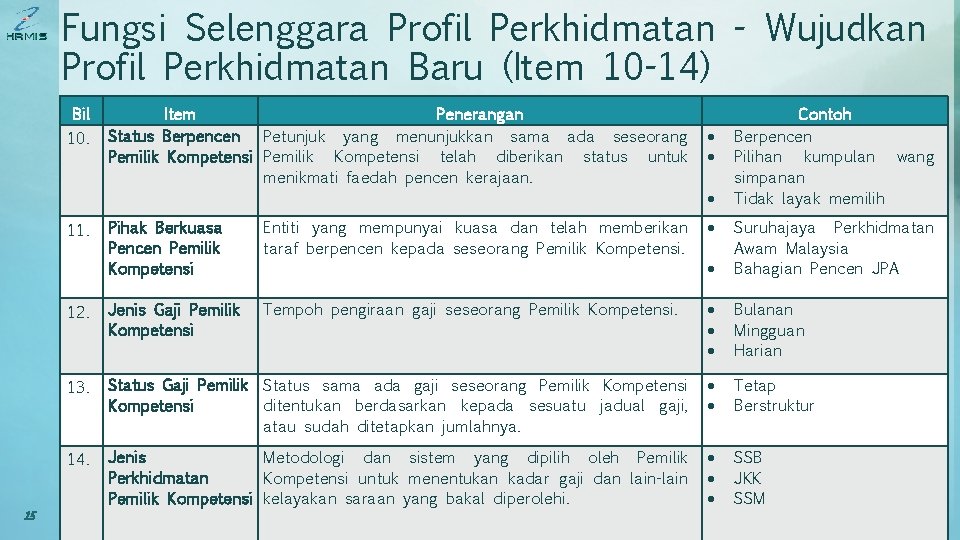 HRMIS

Fungsi Selenggara Profil Perkhidmatan - Wujudkan Profil Perkhidmatan Baru (Item 10-14)

| Bil | Item | Penerangan | Contoh |
|---|---|---|---|
| 10. | Status Berpencen Pemilik Kompetensi | Petunjuk yang menunjukkan sama ada seseorang Pemilik Kompetensi telah diberikan status untuk menikmati faedah pencen kerajaan. | • Berpencen • Pilihan kumpulan wang simpanan • Tidak layak memilih |
| 11. | Pihak Berkuasa Pencen Pemilik Kompetensi | Entiti yang mempunyai kuasa dan telah memberikan taraf berpencen kepada seseorang Pemilik Kompetensi. | • Suruhajaya Perkhidmatan Awam Malaysia • Bahagian Pencen JPA |
| 12. | Jenis Gaji Pemilik Kompetensi | Tempoh pengiraan gaji seseorang Pemilik Kompetensi. | • Bulanan • Mingguan • Harian |
| 13. | Status Gaji Pemilik Kompetensi | Status sama ada gaji seseorang Pemilik Kompetensi ditentukan berdasarkan kepada sesuatu jadual gaji, atau sudah ditetapkan jumlahnya. | • Tetap • Berstruktur |
| 14. | Jenis Perkhidmatan Pemilik Kompetensi | Metodologi dan sistem yang dipilih oleh Pemilik Kompetensi untuk menentukan kadar gaji dan lain-lain kelayakan saraan yang bakal diperolehi. | • SSB • JKK • SSM |

25